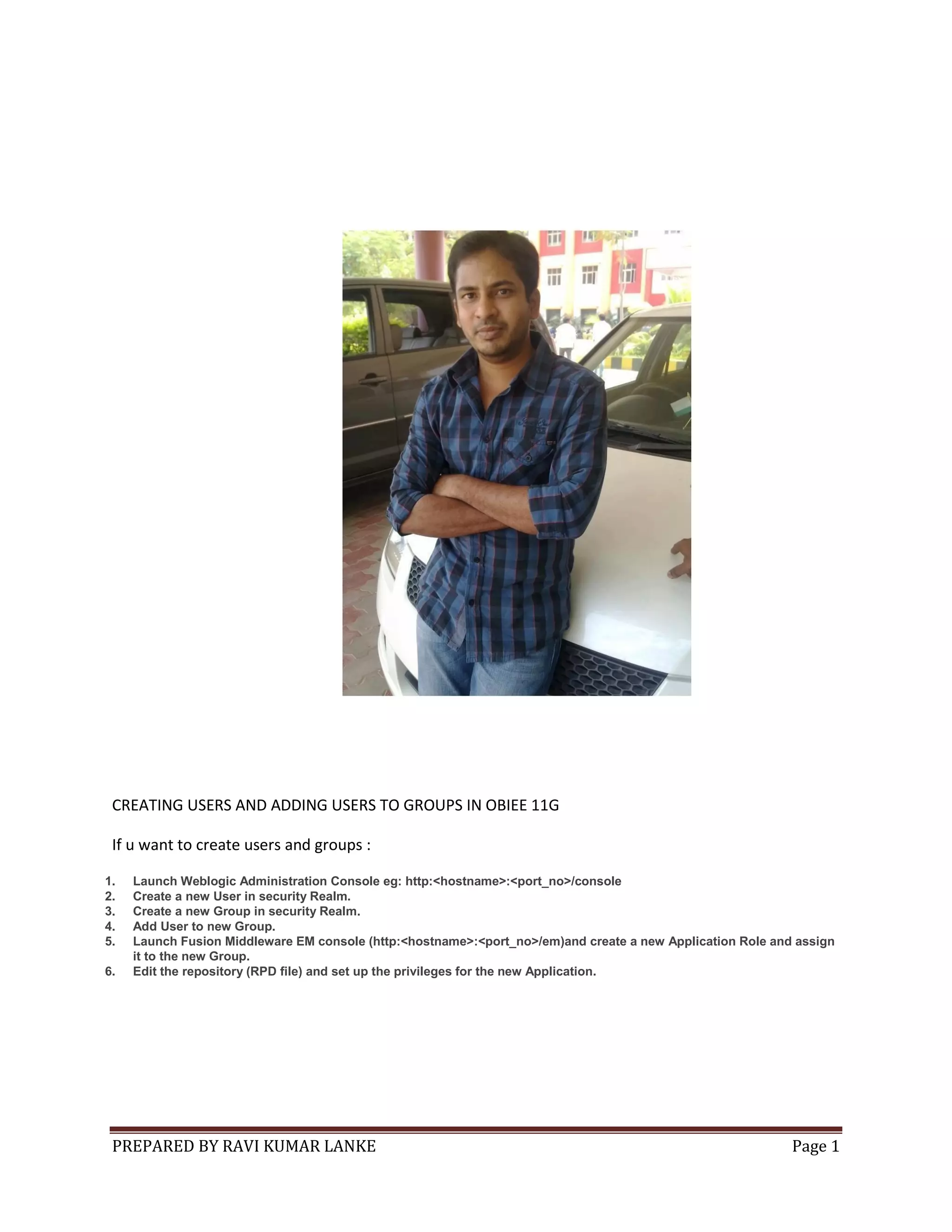 CREATING USERS AND ADDING USERS TO GROUPS IN OBIEE 11G

If u want to create users and groups :

1. Launch Weblogic Administration Console eg: http:<hostname>:<port_no>/console
2. Create a new User in security Realm.
3. Create a new Group in security Realm.
4. Add User to new Group.
5. Launch Fusion Middleware EM console (http:<hostname>:<port_no>/em)and create a new Application Role and assign it to the new Group.
6. Edit the repository (RPD file) and set up the privileges for the new Application.

PREPARED BY RAVI KUMAR LANKE Page 1